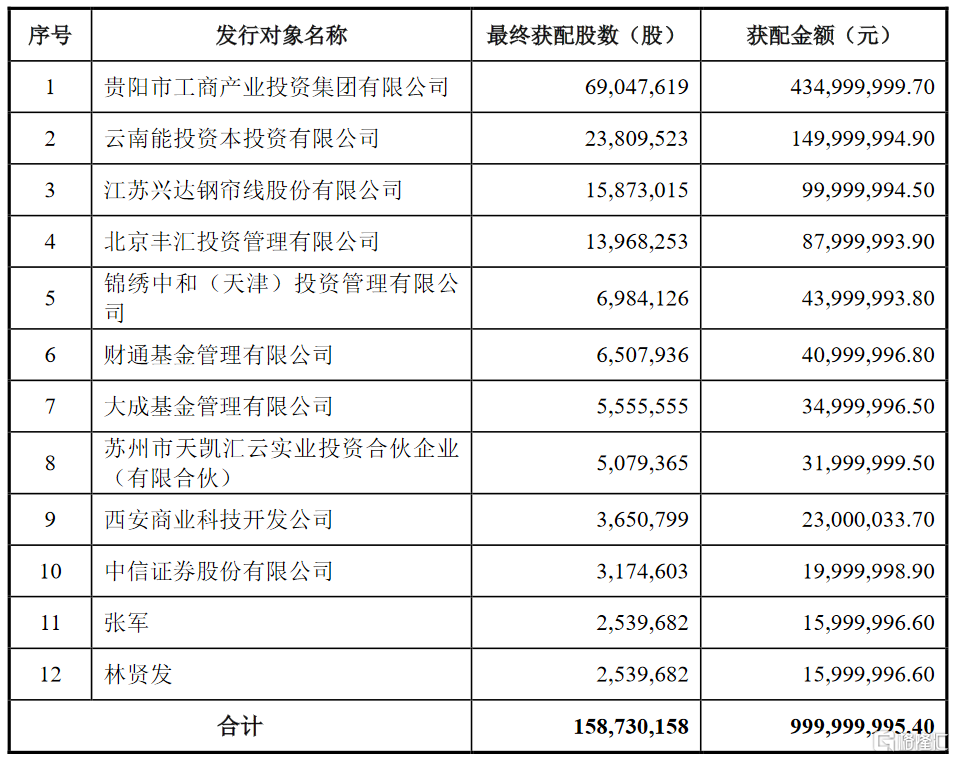 | 序号 | 发行对象名称 | 最终获配股数（股） | 获配金额（元） |
|---|---|---|---|
| 1 | 贵阳市工商产业投资集团有限公司 | 69,047,619 | 434,999,999.70 |
| 2 | 云南能投资本投资有限公司 | 23,809,523 | 149,999,994.90 |
| 3 | 江苏兴达钢帘线股份有限公司 | 15,873,015 | 99,999,994.50 |
| 4 | 北京丰汇投资管理有限公司 | 13,968,253 | 87,999,993.90 |
| 5 | 锦绣中和（天津）投资管理有限公司 | 6,984,126 | 43,999,993.80 |
| 6 | 财通基金管理有限公司 | 6,507,936 | 40,999,996.80 |
| 7 | 大成基金管理有限公司 | 5,555,555 | 34,999,996.50 |
| 8 | 苏州市天凯汇云实业投资合伙企业（有限合伙） | 5,079,365 | 31,999,999.50 |
| 9 | 西安商业科技开发公司 | 3,650,799 | 23,000,033.70 |
| 10 | 中信证券股份有限公司 | 3,174,603 | 19,999,998.90 |
| 11 | 张军 | 2,539,682 | 15,999,996.60 |
| 12 | 林贤发 | 2,539,682 | 15,999,996.60 |
| 合计 | | 158,730,158 | 999,999,995.40 |

格隆汇